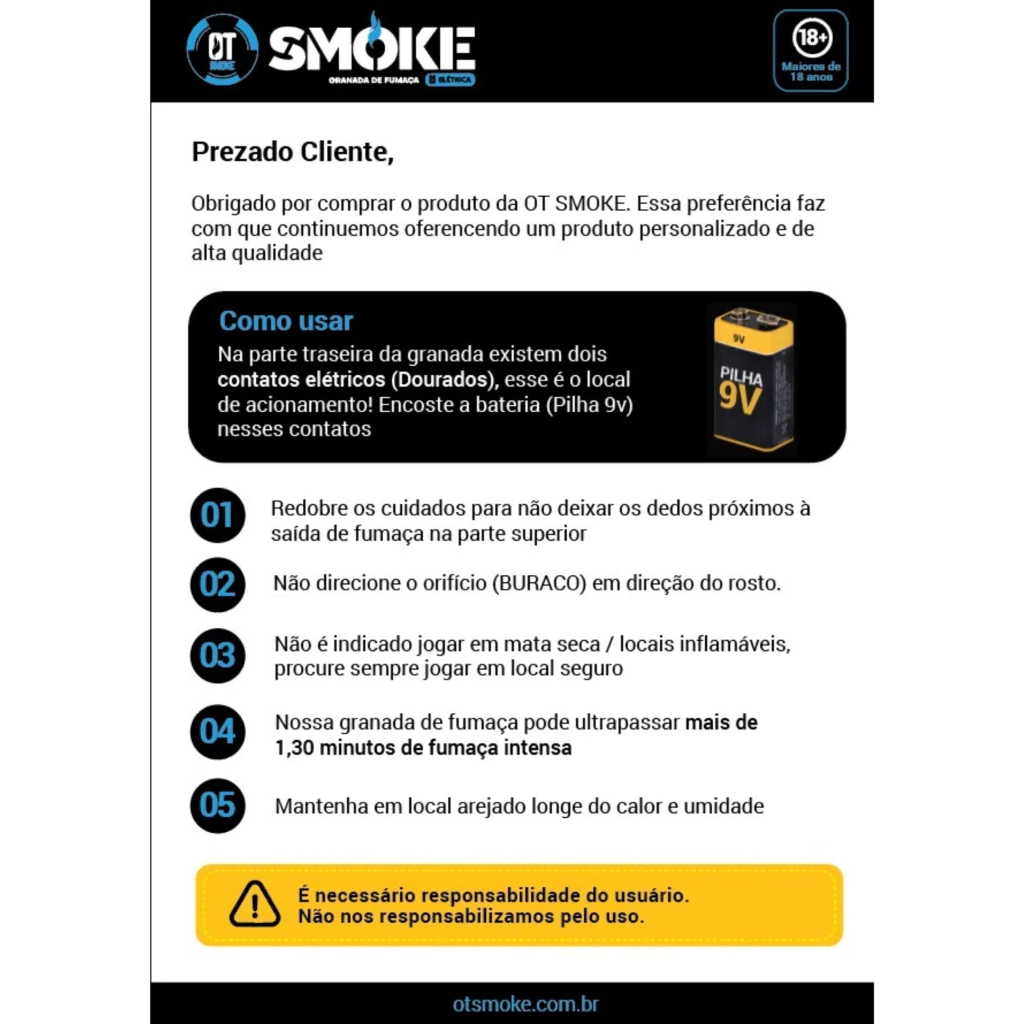 OT SMOKE

SMOKE
GRANADA DE FUMAÇA ELÉTRICA

18+
Maiores de 18 anos

Prezado Cliente,

Obrigado por comprar o produto da OT SMOKE. Essa preferência faz com que continuemos oferencendo um produto personalizado e de alta qualidade

Como usar

Na parte traseira da granada existem dois contatos elétricos (Dourados), esse é o local de acionamento! Encoste a bateria (Pilha 9v) nesses contatos

9V
PILHA
9V

01 Redobre os cuidados para não deixar os dedos próximos à saída de fumaça na parte superior

02 Não direcione o orifício (BURACO) em direção do rosto.

03 Não é indicado jogar em mata seca / locais inflamáveis, procure sempre jogar em local seguro

04 Nossa granada de fumaça pode ultrapassar mais de 1,30 minutos de fumaça intensa

05 Mantenha em local arejado longe do calor e umidade

É necessário responsabilidade do usuário.
Não nos responsabilizamos pelo uso.

otsmoke.com.br